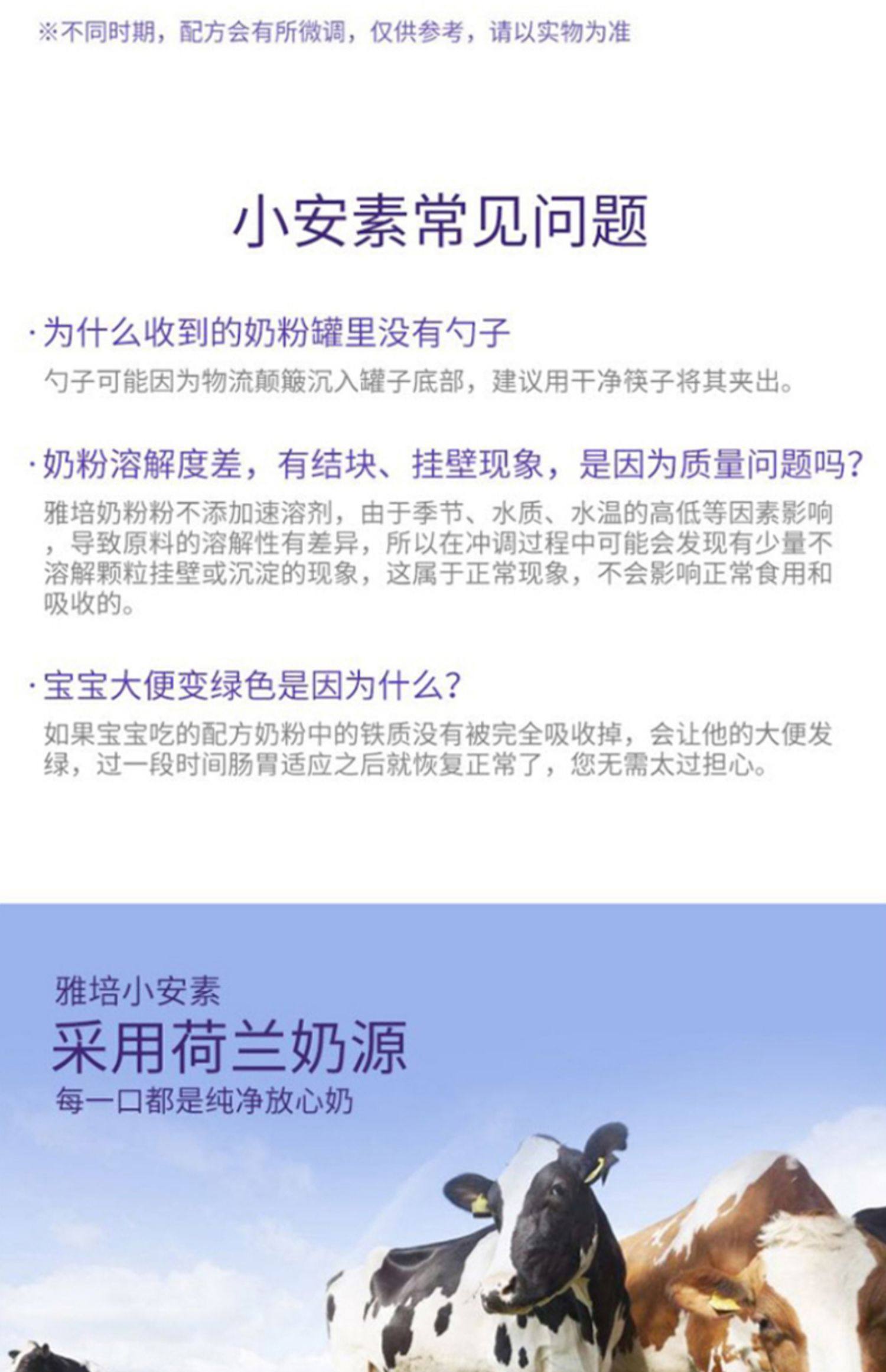 ※不同时期，配方会有所微调，仅供参考，请以实物为准

小安素常见问题

·为什么收到的奶粉罐里没有勺子

勺子可能因为物流颠簸沉入罐子底部，建议用干净筷子将其夹出。

·奶粉溶解度差，有结块、挂壁现象，是因为质量问题吗？

雅培奶粉粉不添加速溶剂，由于季节、水质、水温的高低等因素影响，导致原料的溶解性有差异，所以在冲调过程中可能会发现有少量不溶解颗粒挂壁或沉淀的现象，这属于正常现象，不会影响正常食用和吸收的。

·宝宝大便变绿色是因为什么？

如果宝宝吃的配方奶粉中的铁质没有被完全吸收掉，会让他的大便发绿，过一段时间肠胃适应之后就恢复正常了，您无需太过担心。

雅培小安素
采用荷兰奶源
每一口都是纯净放心奶